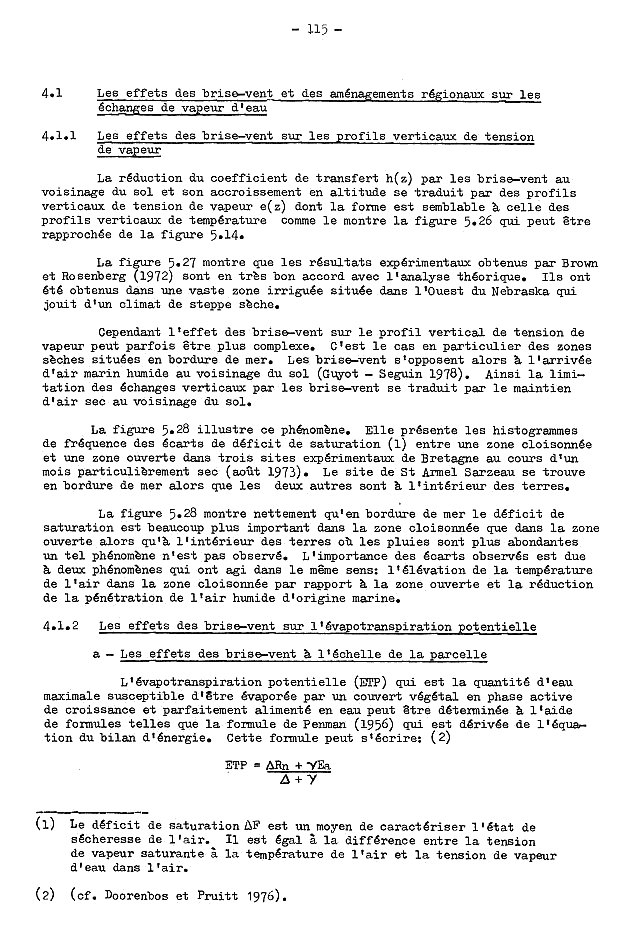 - 115 -

4.1 Les effets des brise-vent et des aménagements régionaux sur les échanges de vapeur d'eau

4.1.1 Les effets des brise-vent sur les profils verticaux de tension de vapeur

La réduction du coefficient de transfert h(z) par les brise-vent au voisinage du sol et son accroissement en altitude se traduit par des profils verticaux de tension de vapeur e(z) dont la forme est semblable à celle des profils verticaux de température comme le montre la figure 5.26 qui peut être rapprochée de la figure 5.14.

La figure 5.27 montre que les résultats expérimentaux obtenus par Brown et Rosenberg (1972) sont en très bon accord avec l'analyse théorique. Ils ont été obtenus dans une vaste zone irriguée située dans l'Ouest du Nebraska qui jouit d'un climat de steppe sèche.

Cependant l'effet des brise-vent sur le profil vertical de tension de vapeur peut parfois être plus complexe. C'est le cas en particulier des zones sèches situées en bordure de mer. Les brise-vent s'opposent alors à l'arrivée d'air marin humide au voisinage du sol (Guyot - Seguin 1978). Ainsi la limitation des échanges verticaux par les brise-vent se traduit par le maintien d'air sec au voisinage du sol.

La figure 5.28 illustre ce phénomène. Elle présente les histogrammes de fréquence des écarts de déficit de saturation (1) entre une zone cloisonnée et une zone ouverte dans trois sites expérimentaux de Bretagne au cours d'un mois particulièrement sec (août 1973). Le site de St Armel Sarzeau se trouve en bordure de mer alors que les deux autres sont à l'intérieur des terres.

La figure 5.28 montre nettement qu'en bordure de mer le déficit de saturation est beaucoup plus important dans la zone cloisonnée que dans la zone ouverte alors qu'à l'intérieur des terres où les pluies sont plus abondantes un tel phénomène n'est pas observé. L'importance des écarts observés est due à deux phénomènes qui ont agi dans le même sens: l'élévation de la température de l'air dans la zone cloisonnée par rapport à la zone ouverte et la réduction de la pénétration de l'air humide d'origine marine.

4.1.2 Les effets des brise-vent sur l'évapotranspiration potentielle

a - Les effets des brise-vent à l'échelle de la parcelle

L'évapotranspiration potentielle (ETP) qui est la quantité d'eau maximale susceptible d'être évaporée par un couvert végétal en phase active de croissance et parfaitement alimenté en eau peut être déterminée à l'aide de formules telles que la formule de Penman (1956) qui est dérivée de l'équation du bilan d'énergie. Cette formule peut s'écrire: (2)

$ETP = \frac{\Delta Rn + \gamma Ea}{\Delta + \gamma}$

(1) Le déficit de saturation $\Delta F$ est un moyen de caractériser l'état de sécheresse de l'air. Il est égal à la différence entre la tension de vapeur saturante à la température de l'air et la tension de vapeur d'eau dans l'air.

(2) (cf. Doorenbos et Pruitt 1976).